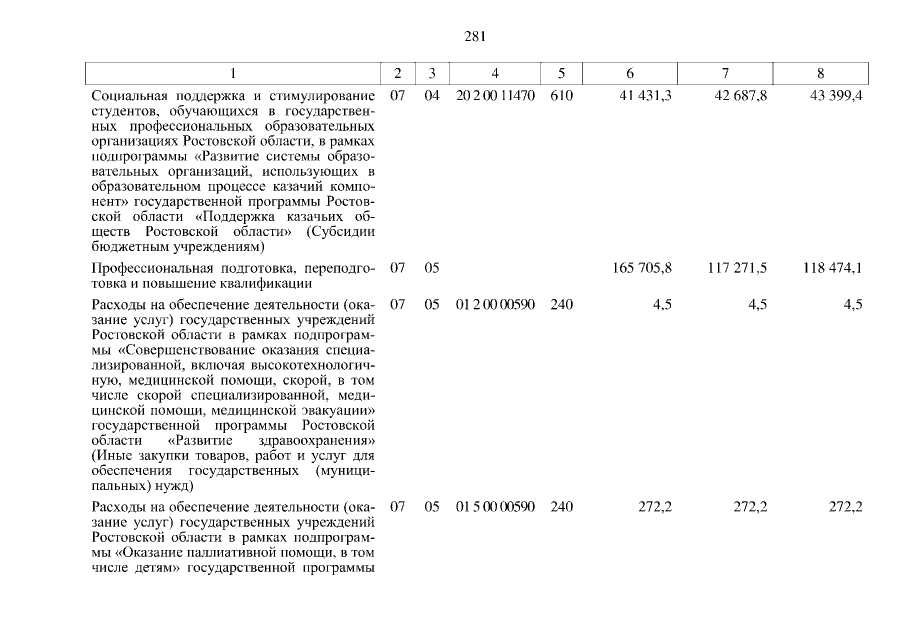 281

| 1 | 2 | 3 | 4 | 5 | 6 | 7 | 8 |
|---|---|---|---|---|---|---|---|
| Социальная поддержка и стимулирование студентов, обучающихся в государственных профессиональных образовательных организациях Ростовской области, в рамках подпрограммы «Развитие системы образовательных организаций, использующих в образовательном процессе казачий компонент» государственной программы Ростовской области «Поддержка казачьих обществ Ростовской области» (Субсидии бюджетным учреждениям) | 07 | 04 | 20 2 00 11470 | 610 | 41 431,3 | 42 687,8 | 43 399,4 |
| Профессиональная подготовка, переподготовка и повышение квалификации | 07 | 05 | | | 165 705,8 | 117 271,5 | 118 474,1 |
| Расходы на обеспечение деятельности (оказание услуг) государственных учреждений Ростовской области в рамках подпрограммы «Совершенствование оказания специализированной, включая высокотехнологичную, медицинской помощи, скорой, в том числе скорой специализированной, медицинской помощи, медицинской эвакуации» государственной программы Ростовской области «Развитие здравоохранения» (Иные закупки товаров, работ и услуг для обеспечения государственных (муниципальных) нужд) | 07 | 05 | 01 2 00 00590 | 240 | 4,5 | 4,5 | 4,5 |
| Расходы на обеспечение деятельности (оказание услуг) государственных учреждений Ростовской области в рамках подпрограммы «Оказание паллиативной помощи, в том числе детям» государственной программы | 07 | 05 | 01 5 00 00590 | 240 | 272,2 | 272,2 | 272,2 |